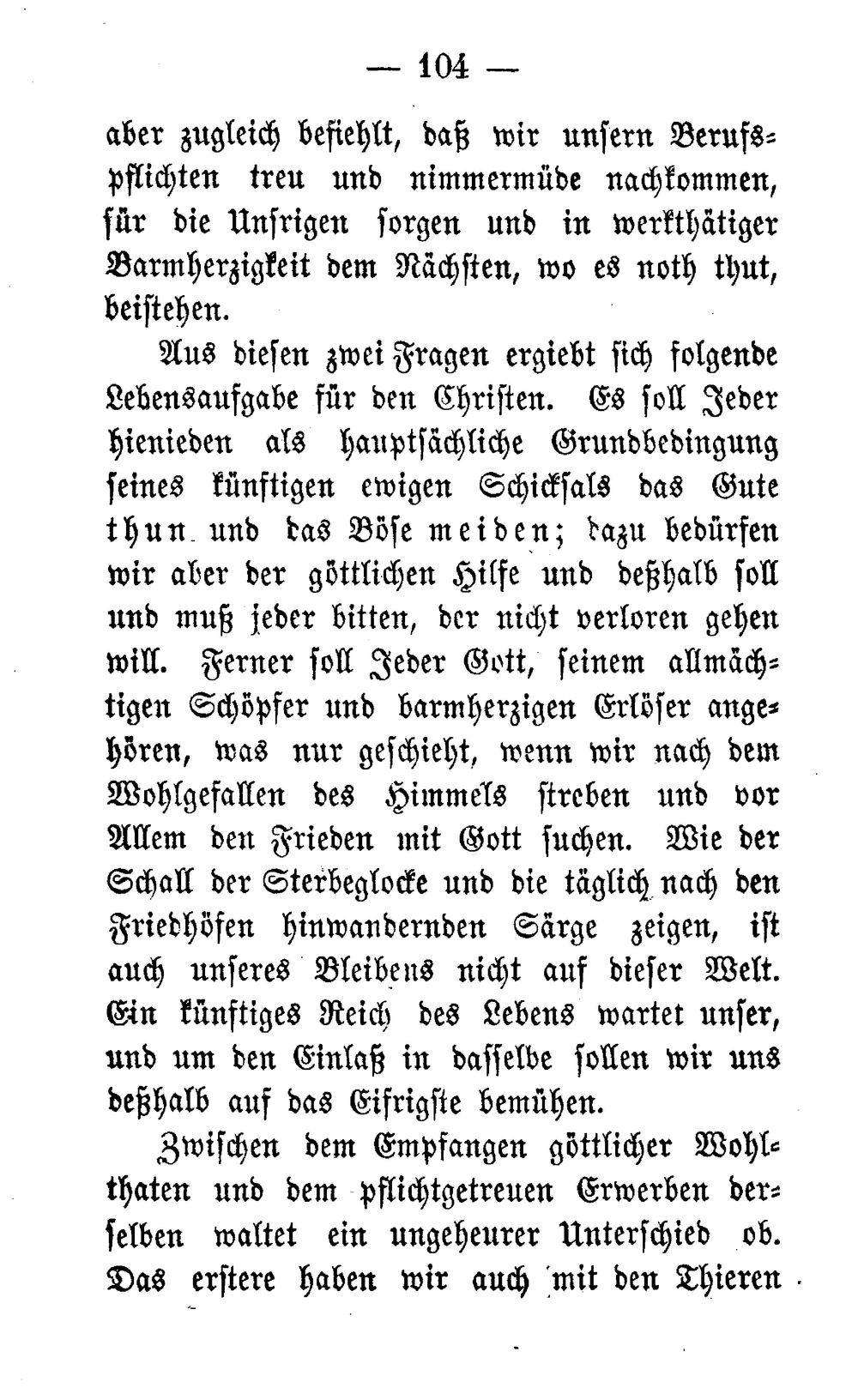 — 104 —

aber zugleich befiehlt, daß wir unsern Berufspflichten treu und nimmermüde nachkommen, für die Unsrigen sorgen und in werkthätiger Barmherzigkeit dem Nächsten, wo es noth thut, beistehen.

Aus diesen zwei Fragen ergiebt sich folgende Lebensaufgabe für den Christen. Es soll Jeder hienieden als hauptsächliche Grundbedingung seines künftigen ewigen Schicksals das Gute thun und das Böse meiden; dazu bedürfen wir aber der göttlichen Hilfe und deßhalb soll und muß jeder bitten, der nicht verloren gehen will. Ferner soll Jeder Gott, seinem allmächtigen Schöpfer und barmherzigen Erlöser angehören, was nur geschieht, wenn wir nach dem Wohlgefallen des Himmels streben und vor Allem den Frieden mit Gott suchen. Wie der Schall der Sterbeglocke und die täglich nach den Friedhöfen hinwandernden Särge zeigen, ist auch unseres Bleibens nicht auf dieser Welt. Ein künftiges Reich des Lebens wartet unser, und um den Einlaß in dasselbe sollen wir uns deßhalb auf das Eifrigste bemühen.

Zwischen dem Empfangen göttlicher Wohlthaten und dem pflichtgetreuen Erwerben derselben waltet ein ungeheurer Unterschied ob. Das erstere haben wir auch mit den Thieren